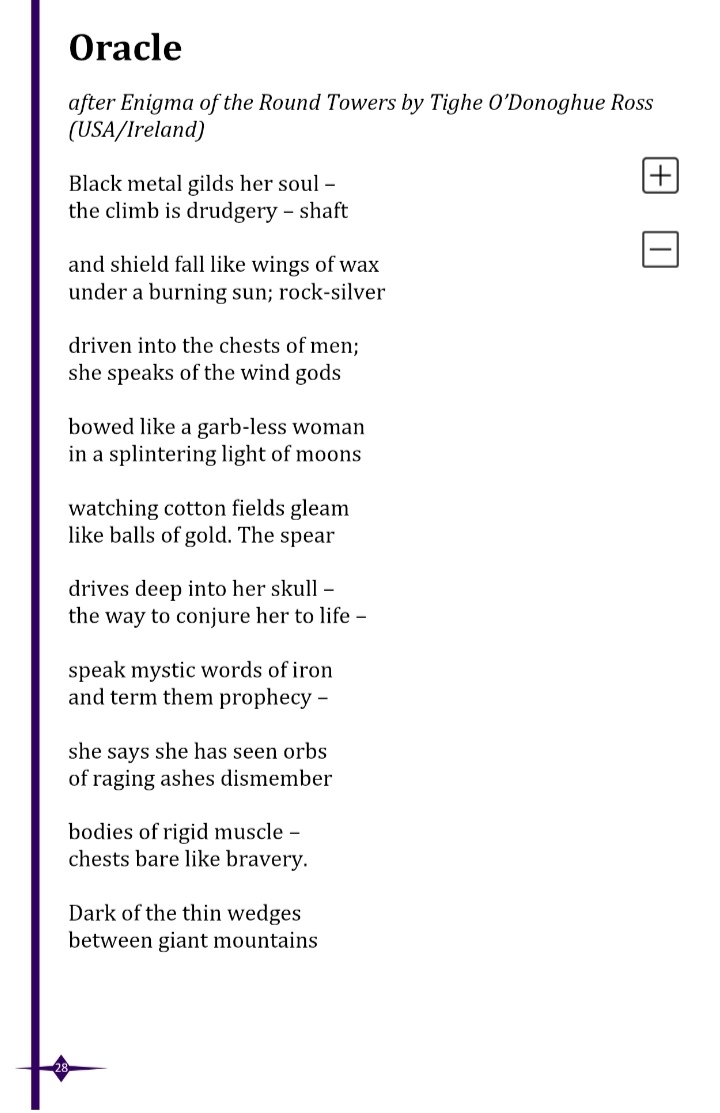 Oracle

after Enigma of the Round Towers by Tighe O'Donoghue Ross (USA/Ireland)

Black metal gilds her soul –
the climb is drudgery – shaft

and shield fall like wings of wax
under a burning sun; rock-silver

driven into the chests of men;
she speaks of the wind gods

bowed like a garb-less woman
in a splintering light of moons

watching cotton fields gleam
like balls of gold. The spear

drives deep into her skull –
the way to conjure her to life –

speak mystic words of iron
and term them prophecy –

she says she has seen orbs
of raging ashes dismember

bodies of rigid muscle –
chests bare like bravery.

Dark of the thin wedges
between giant mountains

28